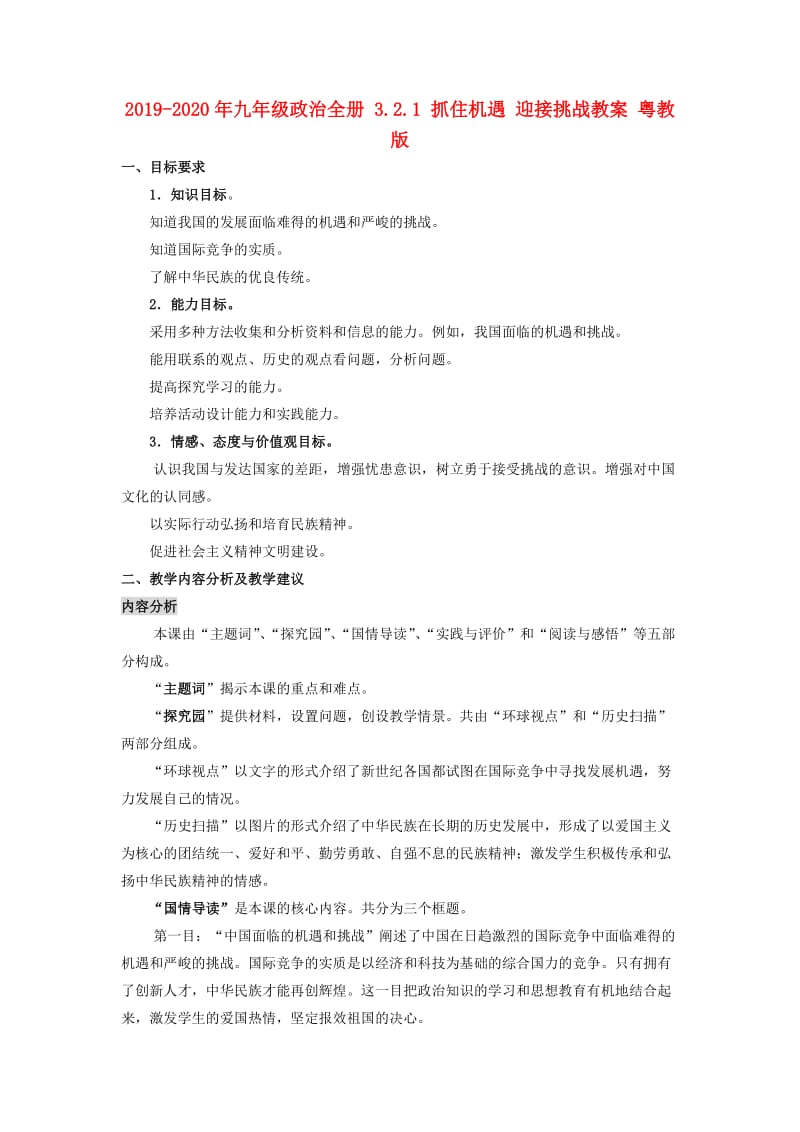 2019-2020年九年级政治全册 3.2.1 抓住机遇 迎接挑战教案 粤教版

一、目标要求

1．知识目标。

知道我国的发展面临难得的机遇和严峻的挑战。

知道国际竞争的实质。

了解中华民族的优良传统。

2．能力目标。

采用多种方法收集和分析资料和信息的能力。例如，我国面临的机遇和挑战。

能用联系的观点、历史的观点看问题，分析问题。

提高探究学习的能力。

培养活动设计能力和实践能力。

3．情感、态度与价值观目标。

认识我国与发达国家的差距，增强忧患意识，树立勇于接受挑战的意识。增强对中国文化的认同感。

以实际行动弘扬和培育民族精神。

促进社会主义精神文明建设。

二、教学内容分析及教学建议

内容分析

本课由“主题词”、“探究园”、“国情导读”、“实践与评价”和“阅读与感悟”等五部分构成。

“主题词”揭示本课的重点和难点。

“探究园”提供材料，设置问题，创设教学情景。共由“环球视点”和“历史扫描”两部分组成。

“环球视点”以文字的形式介绍了新世纪各国都试图在国际竞争中寻找发展机遇，努力发展自己的情况。

“历史扫描”以图片的形式介绍了中华民族在长期的历史发展中，形成了以爱国主义为核心的团结统一、爱好和平、勤劳勇敢、自强不息的民族精神；激发学生积极传承和弘扬中华民族精神的情感。

“国情导读”是本课的核心内容。共分为三个框题。

第一目：“中国面临的机遇和挑战”阐述了中国在日趋激烈的国际竞争中面临难得的机遇和严峻的挑战。国际竞争的实质是以经济和科技为基础的综合国力的竞争。只有拥有了创新人才，中华民族才能再创辉煌。这一目把政治知识的学习和思想教育有机地结合起来，激发学生的爱国热情，坚定报效祖国的决心。